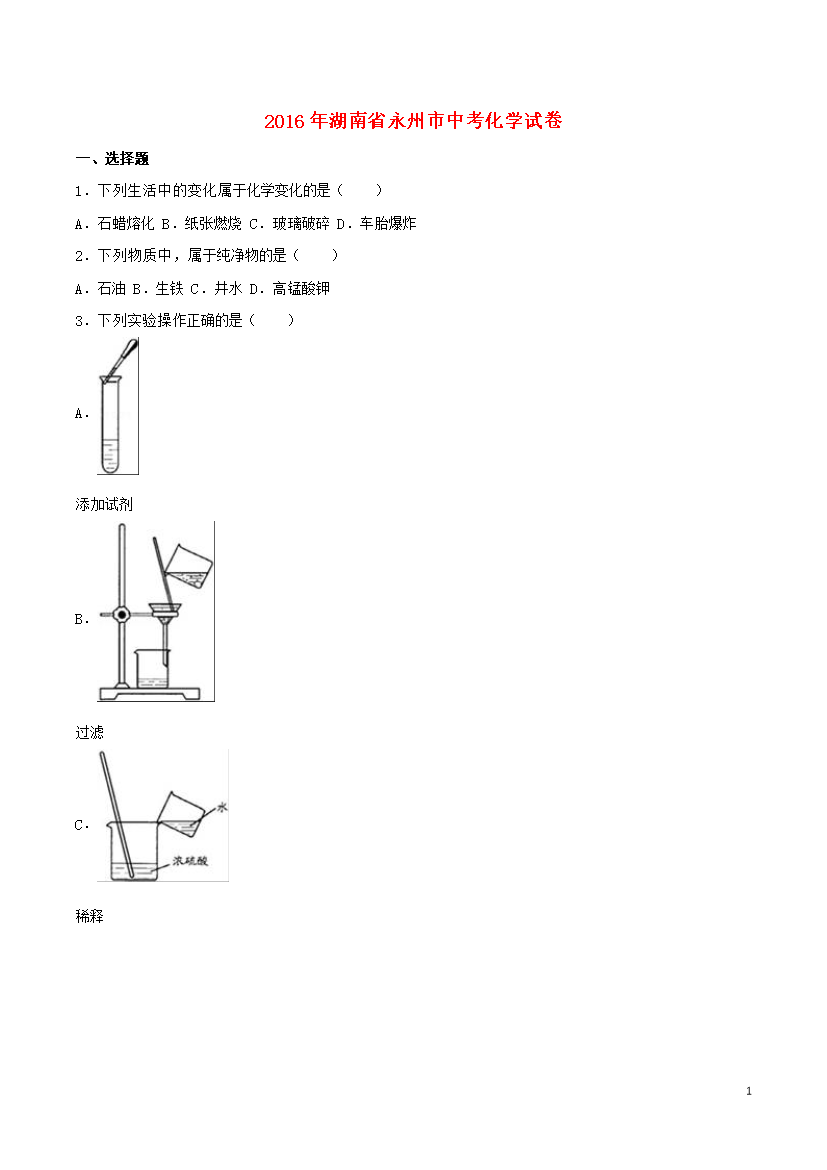 2016年湖南省永州市中考化学试卷

一、选择题

1．下列生活中的变化属于化学变化的是（　　）

A．石蜡熔化 B．纸张燃烧 C．玻璃破碎 D．车胎爆炸

2．下列物质中，属于纯净物的是（　　）

A．石油 B．生铁 C．井水 D．高锰酸钾

3．下列实验操作正确的是（　　）

A．

添加试剂

B．

过滤

C．

水

浓硫酸

稀释

1